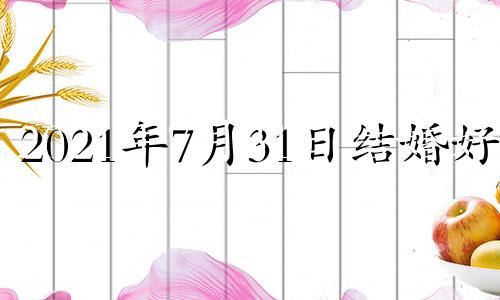 2021年7月31日结婚好